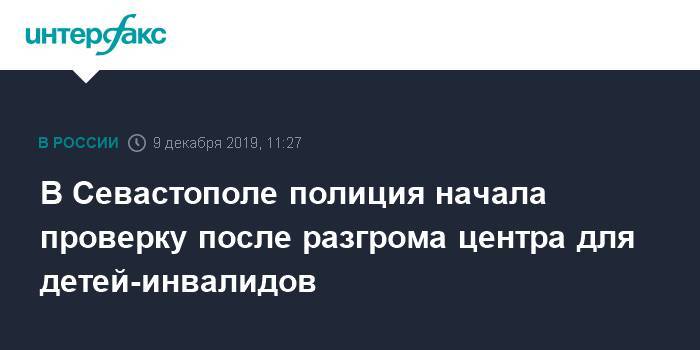 интерфакс

В РОССИИ 9 декабря 2019, 11:27

В Севастополе полиция начала проверку после разгрома центра для детей-инвалидов